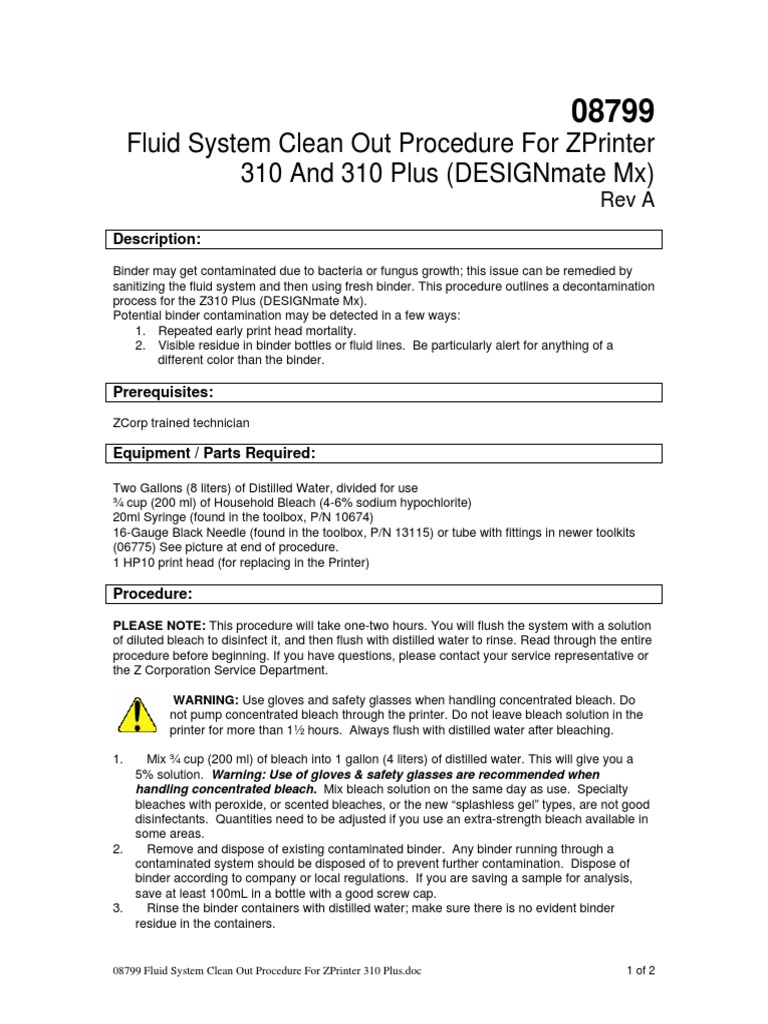 08799

Fluid System Clean Out Procedure For ZPrinter 310 And 310 Plus (DESIGNmate Mx)

Rev A

Description:

Binder may get contaminated due to bacteria or fungus growth; this issue can be remedied by sanitizing the fluid system and then using fresh binder. This procedure outlines a decontamination process for the Z310 Plus (DESIGNmate Mx).
Potential binder contamination may be detected in a few ways:
1. Repeated early print head mortality.
2. Visible residue in binder bottles or fluid lines. Be particularly alert for anything of a different color than the binder.

Prerequisites:

ZCorp trained technician

Equipment / Parts Required:

Two Gallons (8 liters) of Distilled Water, divided for use
¾ cup (200 ml) of Household Bleach (4-6% sodium hypochlorite)
20ml Syringe (found in the toolbox, P/N 10674)
16-Gauge Black Needle (found in the toolbox, P/N 13115) or tube with fittings in newer toolkits (06775) See picture at end of procedure.
1 HP10 print head (for replacing in the Printer)

Procedure:

PLEASE NOTE: This procedure will take one-two hours. You will flush the system with a solution of diluted bleach to disinfect it, and then flush with distilled water to rinse. Read through the entire procedure before beginning. If you have questions, please contact your service representative or the Z Corporation Service Department.

WARNING: Use gloves and safety glasses when handling concentrated bleach. Do not pump concentrated bleach through the printer. Do not leave bleach solution in the printer for more than 1½ hours. Always flush with distilled water after bleaching.

1. Mix ¾ cup (200 ml) of bleach into 1 gallon (4 liters) of distilled water. This will give you a 5% solution. Warning: Use of gloves & safety glasses are recommended when handling concentrated bleach. Mix bleach solution on the same day as use. Specialty bleaches with peroxide, or scented bleaches, or the new "splashless gel" types, are not good disinfectants. Quantities need to be adjusted if you use an extra-strength bleach available in some areas.
2. Remove and dispose of existing contaminated binder. Any binder running through a contaminated system should be disposed of to prevent further contamination. Dispose of binder according to company or local regulations. If you are saving a sample for analysis, save at least 100mL in a bottle with a good screw cap.
3. Rinse the binder containers with distilled water; make sure there is no evident binder residue in the containers.

08799 Fluid System Clean Out Procedure For ZPrinter 310 Plus.doc

1 of 2